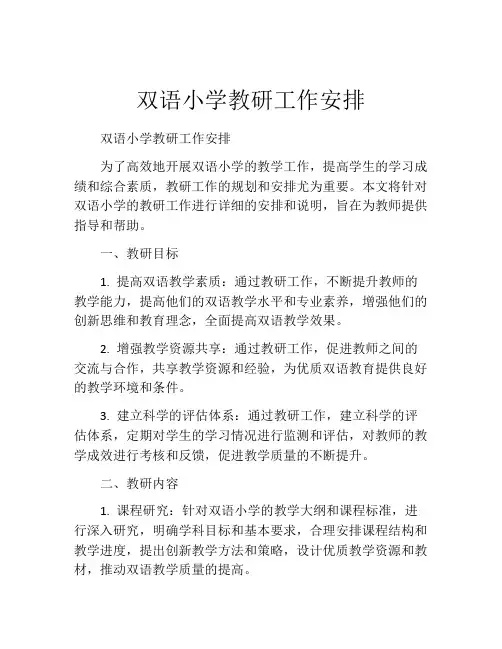 双语小学教研工作安排

双语小学教研工作安排

为了高效地开展双语小学的教学工作，提高学生的学习成绩和综合素质，教研工作的规划和安排尤为重要。本文将针对双语小学的教研工作进行详细的安排和说明，旨在为教师提供指导和帮助。

一、教研目标

1. 提高双语教学素质：通过教研工作，不断提升教师的教学能力，提高他们的双语教学水平和专业素养，增强他们的创新思维和教育理念，全面提高双语教学效果。

2. 增强教学资源共享：通过教研工作，促进教师之间的交流与合作，共享教学资源和经验，为优质双语教育提供良好的教学环境和条件。

3. 建立科学的评估体系：通过教研工作，建立科学的评估体系，定期对学生的学习情况进行监测和评估，对教师的教学成效进行考核和反馈，促进教学质量的不断提升。

二、教研内容

1. 课程研究：针对双语小学的教学大纲和课程标准，进行深入研究，明确学科目标和基本要求，合理安排课程结构和教学进度，提出创新教学方法和策略，设计优质教学资源和教材，推动双语教学质量的提高。